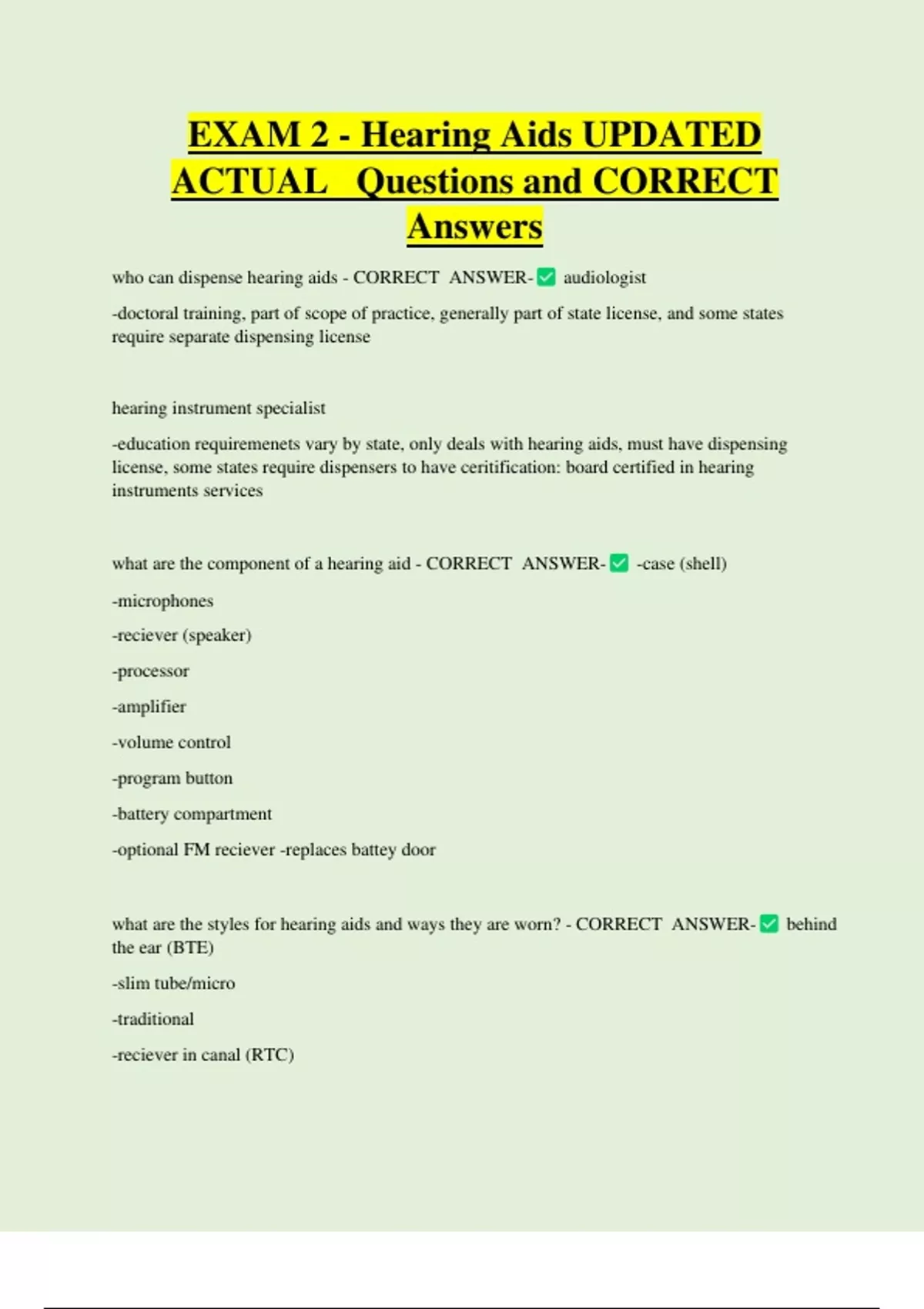 EXAM 2 - Hearing Aids UPDATED ACTUAL Questions and CORRECT Answers

who can dispense hearing aids - CORRECT ANSWER-✅ audiologist

-doctoral training, part of scope of practice, generally part of state license, and some states require separate dispensing license

hearing instrument specialist

-education requiremenets vary by state, only deals with hearing aids, must have dispensing license, some states require dispensers to have ceritification: board certified in hearing instruments services

what are the component of a hearing aid - CORRECT ANSWER-✅ -case (shell)

-microphones

-reciever (speaker)

-processor

-amplifier

-volume control

-program button

-battery compartment

-optional FM reciever -replaces battey door

what are the styles for hearing aids and ways they are worn? - CORRECT ANSWER-✅ behind the ear (BTE)

-slim tube/micro

-traditional

-reciever in canal (RTC)